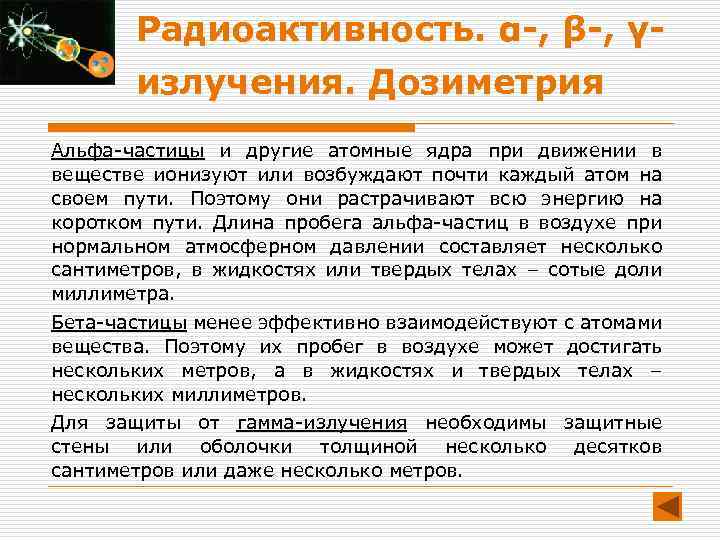 Радиоактивность. α-, β-, γ-излучения. Дозиметрия

Альфа-частицы и другие атомные ядра при движении в веществе ионизуют или возбуждают почти каждый атом на своем пути. Поэтому они растрачивают всю энергию на коротком пути. Длина пробега альфа-частиц в воздухе при нормальном атмосферном давлении составляет несколько сантиметров, в жидкостях или твердых телах – сотые доли миллиметра.

Бета-частицы менее эффективно взаимодействуют с атомами вещества. Поэтому их пробег в воздухе может достигать нескольких метров, а в жидкостях и твердых телах – нескольких миллиметров.

Для защиты от гамма-излучения необходимы защитные стены или оболочки толщиной несколько десятков сантиметров или даже несколько метров.